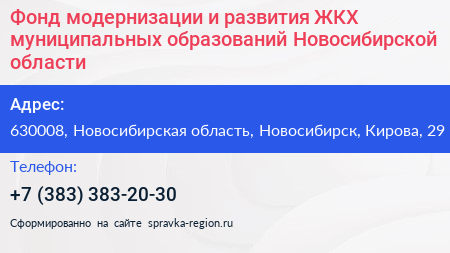 Фонд модернизации и развития ЖКХ муниципальных образований Новосибирской области

Адрес:

630008, Новосибирская область, Новосибирск, Кирова, 29

Телефон:

+7 (383) 383-20-30

Сформированно на сайте spravka-region.ru